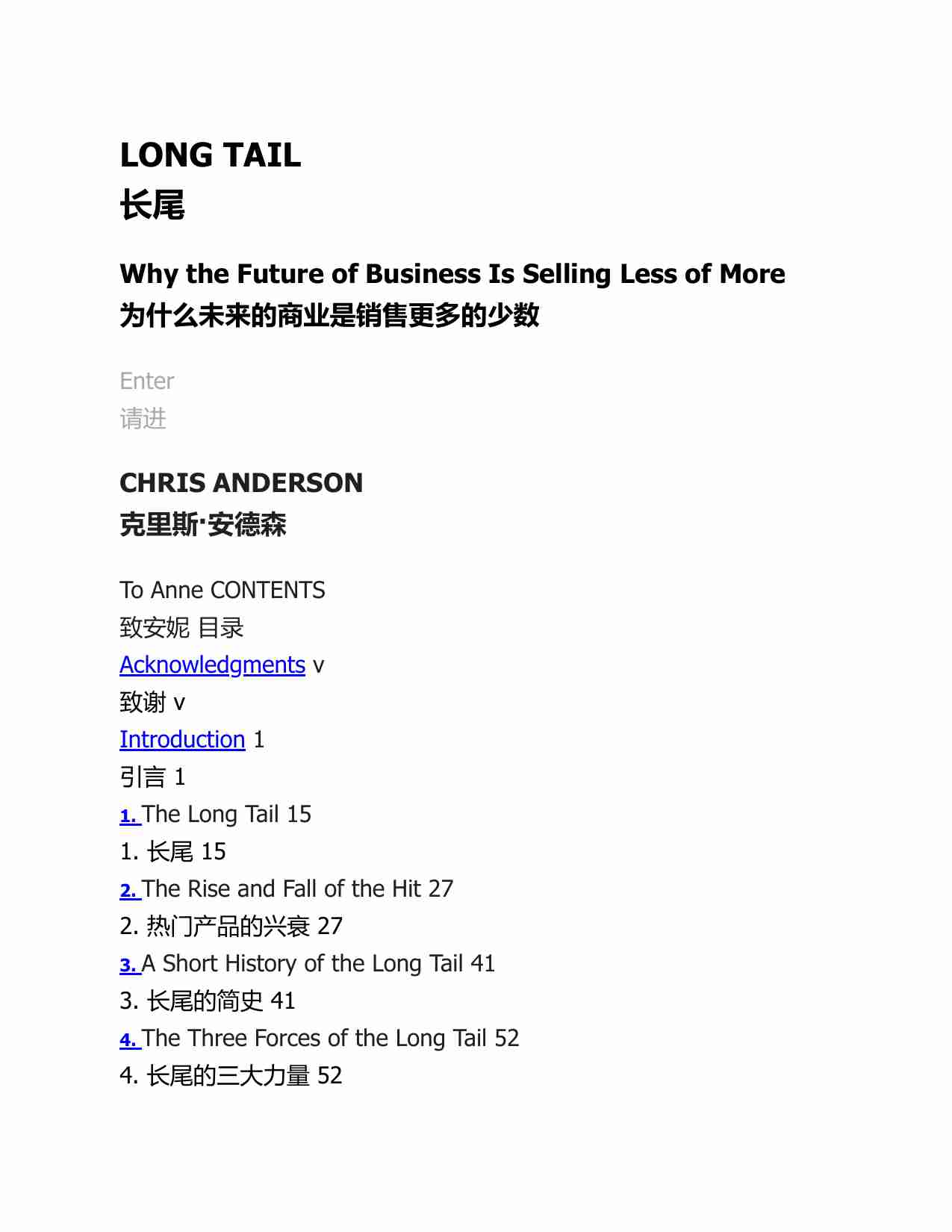 LONG TAIL
长尾

Why the Future of Business Is Selling Less of More
为什么未来的商业是销售更多的少数

Enter
请进

CHRIS ANDERSON
克里斯·安德森

To Anne CONTENTS
致安妮 目录
Acknowledgments v
致谢 v
Introduction 1
引言 1
1. The Long Tail 15
1. 长尾 15
2. The Rise and Fall of the Hit 27
2. 热门产品的兴衰 27
3. A Short History of the Long Tail 41
3. 长尾的简史 41
4. The Three Forces of the Long Tail 52
4. 长尾的三大力量 52